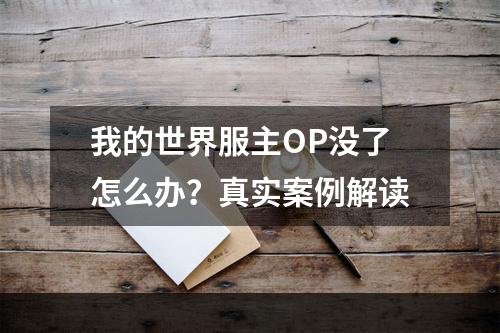 我的世界服主OP没了怎么办？真实案例解读